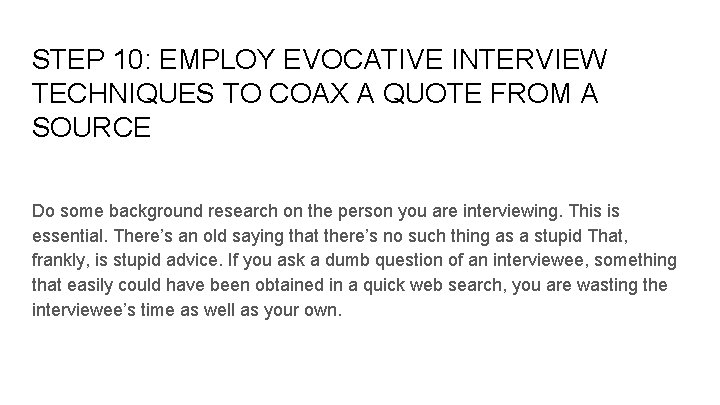 STEP 10: EMPLOY EVOCATIVE INTERVIEW TECHNIQUES TO COAX A QUOTE FROM A SOURCE

Do some background research on the person you are interviewing. This is essential. There's an old saying that there's no such thing as a stupid That, frankly, is stupid advice. If you ask a dumb question of an interviewee, something that easily could have been obtained in a quick web search, you are wasting the interviewee's time as well as your own.